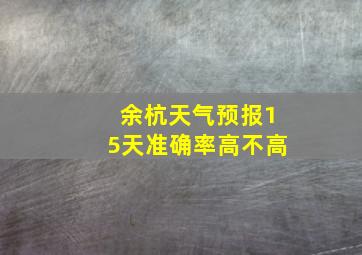 余杭天气预报15天准确率高不高